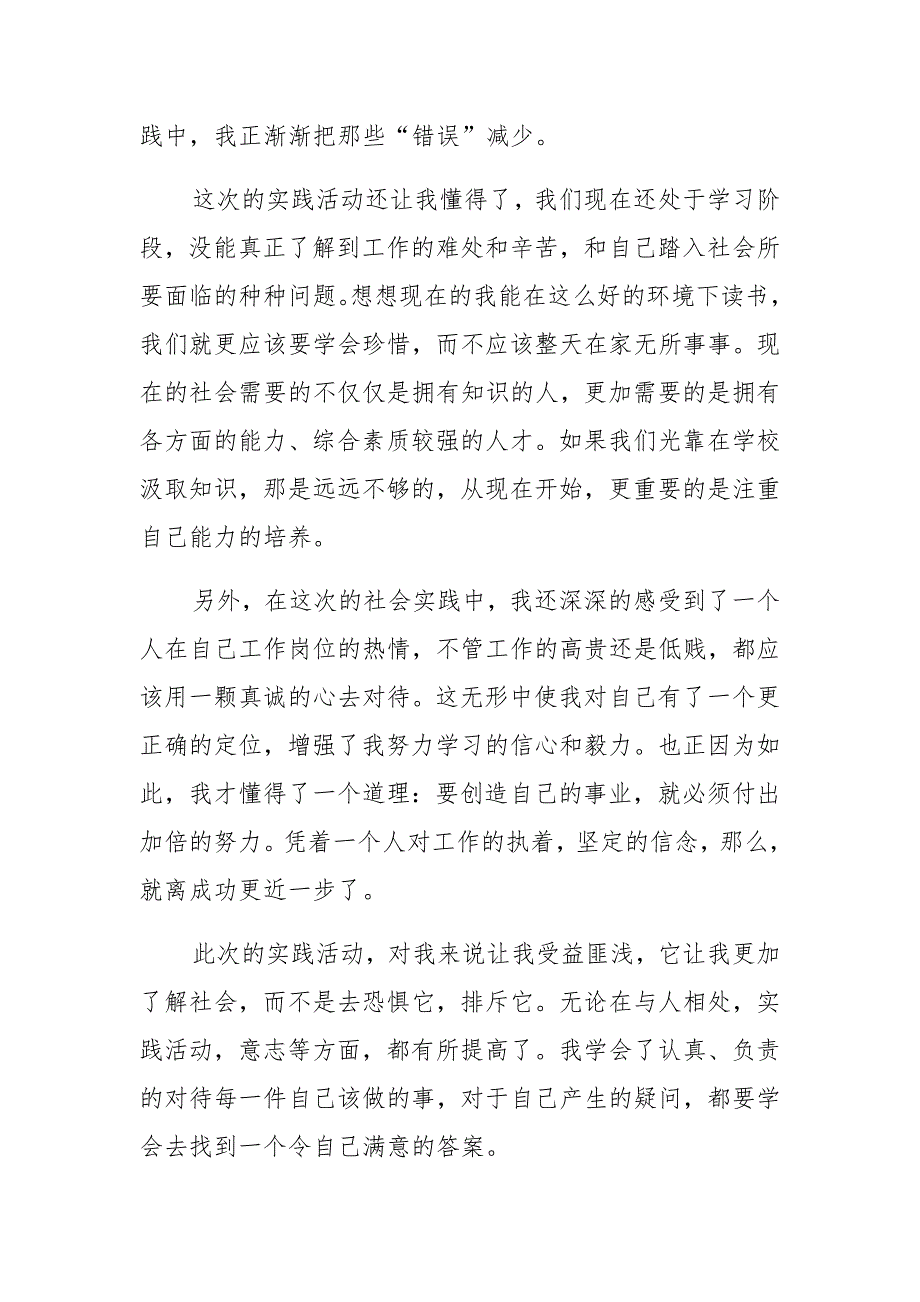 践中，我正渐渐把那些“错误”减少。

这次的实践活动还让我懂得了，我们现在还处于学习阶段，没能真正了解到工作的难处和辛苦，和自己踏入社会所要面临的种种问题。想想现在的我能在这么好的环境下读书，我们就更应该要学会珍惜，而不应该整天在家无所事事。现在的社会需要的不仅仅是拥有知识的人，更加需要的是拥有各方面的能力、综合素质较强的人才。如果我们光靠在学校汲取知识，那是远远不够的，从现在开始，更重要的是注重自己能力的培养。

另外，在这次的社会实践中，我还深深的感受到了一个人在自己工作岗位的热情，不管工作的高贵还是低贱，都应该用一颗真诚的心去对待。这无形中使我对自己有了一个更正确的定位，增强了我努力学习的信心和毅力。也正因为如此，我才懂得了一个道理：要创造自己的事业，就必须付出加倍的努力。凭着一个人对工作的执着，坚定的信念，那么，就离成功更近一步了。

此次的实践活动，对我来说让我受益匪浅，它让我更加了解社会，而不是去恐惧它，排斥它。无论在与人相处，实践活动，意志等方面，都有所提高了。我学会了认真、负责的对待每一件自己该做的事，对于自己产生的疑问，都要学会去找到一个令自己满意的答案。